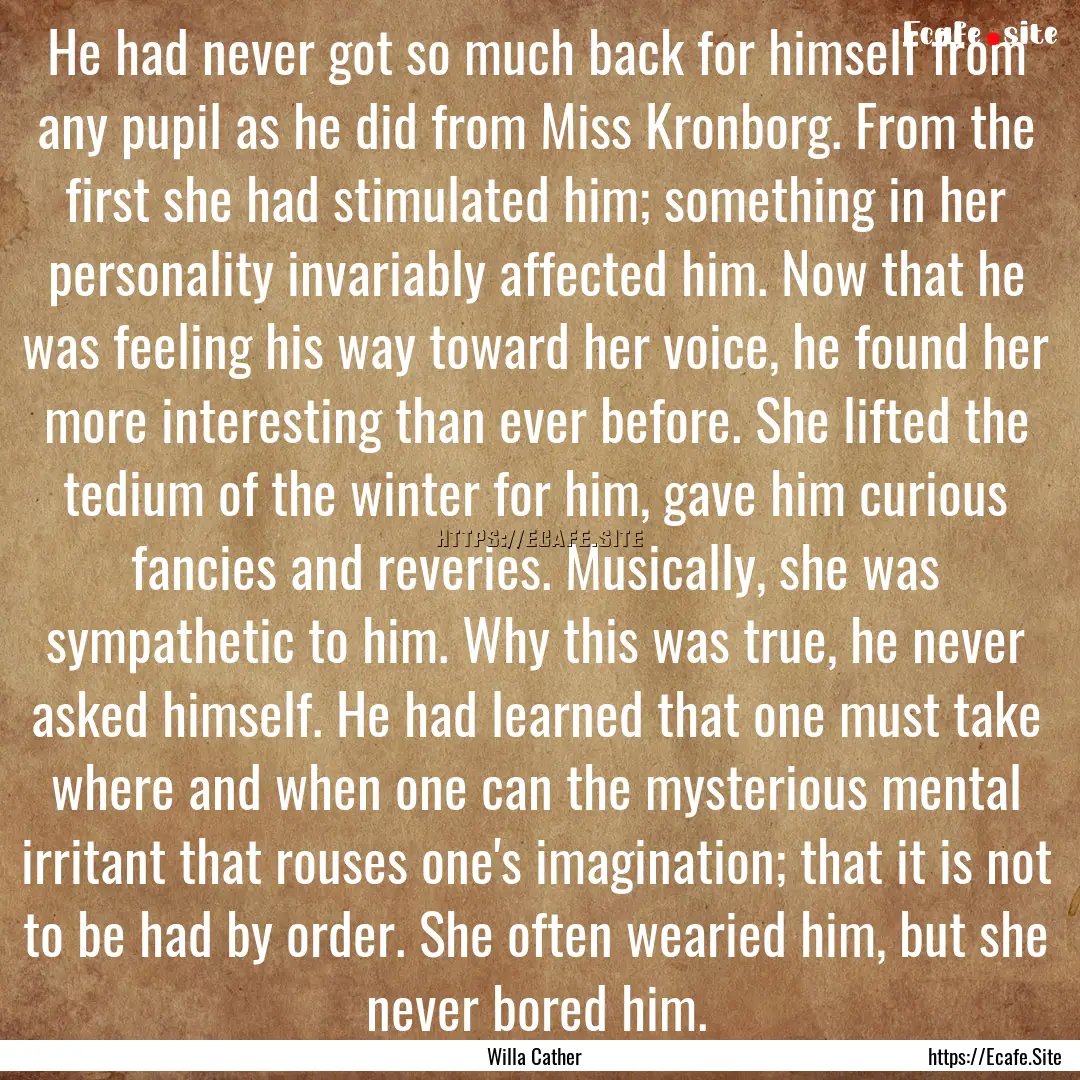 Ecafe.site

He had never got so much back for himself from any pupil as he did from Miss Kronborg. From the first she had stimulated him; something in her personality invariably affected him. Now that he was feeling his way toward her voice, he found her more interesting than ever before. She lifted the tedium of the winter for him, gave him curious fancies and reveries. Musically, she was sympathetic to him. Why this was true, he never asked himself. He had learned that one must take where and when one can the mysterious mental irritant that rouses one's imagination; that it is not to be had by order. She often wearied him, but she never bored him.

HTTPS://ECAFE.SITE

Willa Cather

https://Ecafe.Site